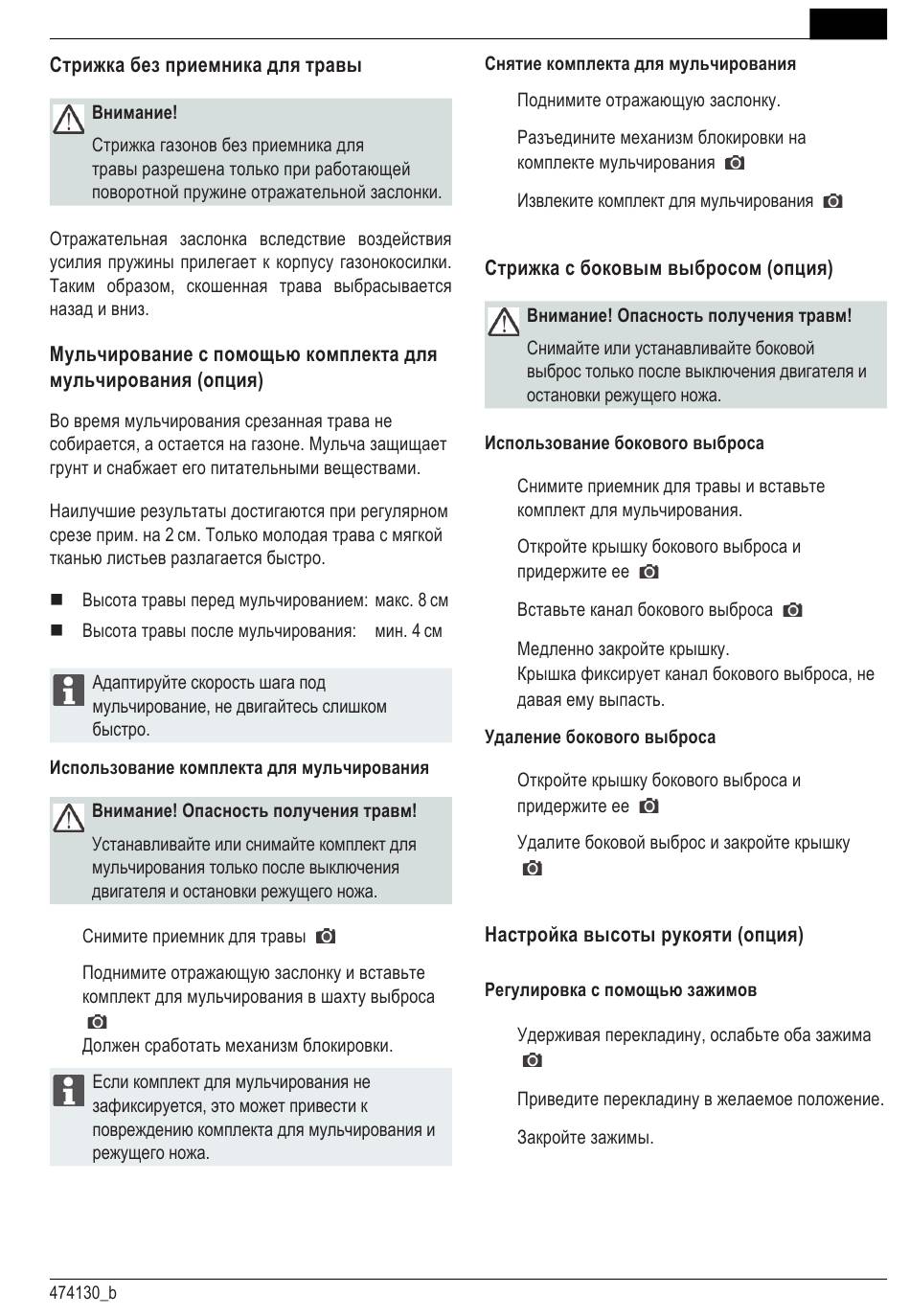 Стрижка без приемника для травы

Внимание!
Стрижка газонов без приемника для травы разрешена только при работающей поворотной пружине отражательной заслонки.

Отражательная заслонка вследствие воздействия усилия пружины прилегает к корпусу газонокосилки. Таким образом, скошенная трава выбрасывается назад и вниз.

Мульчирование с помощью комплекта для мульчирования (опция)

Во время мульчирования срезанная трава не собирается, а остается на газоне. Мульча защищает грунт и снабжает его питательными веществами.

Наилучшие результаты достигаются при регулярном срезе прим. на 2 см. Только молодая трава с мягкой тканью листьев разлагается быстро.

■ Высота травы перед мульчированием: макс. 8 см
■ Высота травы после мульчирования: мин. 4 см

Адаптируйте скорость шага под мульчирование, не двигайтесь слишком быстро.

Использование комплекта для мульчирования

Внимание! Опасность получения травм!
Устанавливайте или снимайте комплект для мульчирования только после выключения двигателя и остановки режущего ножа.

Снимите приемник для травы

Поднимите отражающую заслонку и вставьте комплект для мульчирования в шахту выброса
Должен сработать механизм блокировки.

Если комплект для мульчирования не зафиксируется, это может привести к повреждению комплекта для мульчирования и режущего ножа.

Снятие комплекта для мульчирования

Поднимите отражающую заслонку.

Разъедините механизм блокировки на комплекте мульчирования

Извлеките комплект для мульчирования

Стрижка с боковым выбросом (опция)

Внимание! Опасность получения травм!
Снимайте или устанавливайте боковой выброс только после выключения двигателя и остановки режущего ножа.

Использование бокового выброса

Снимите приемник для травы и вставьте комплект для мульчирования.

Откройте крышку бокового выброса и придержите ее

Вставьте канал бокового выброса

Медленно закройте крышку.
Крышка фиксирует канал бокового выброса, не давая ему выпасть.

Удаление бокового выброса

Откройте крышку бокового выброса и придержите ее

Удалите боковой выброс и закройте крышку

Настройка высоты рукояти (опция)

Регулировка с помощью зажимов

Удерживая перекладину, ослабьте оба зажима

Приведите перекладину в желаемое положение.

Закройте зажимы.

474130_b